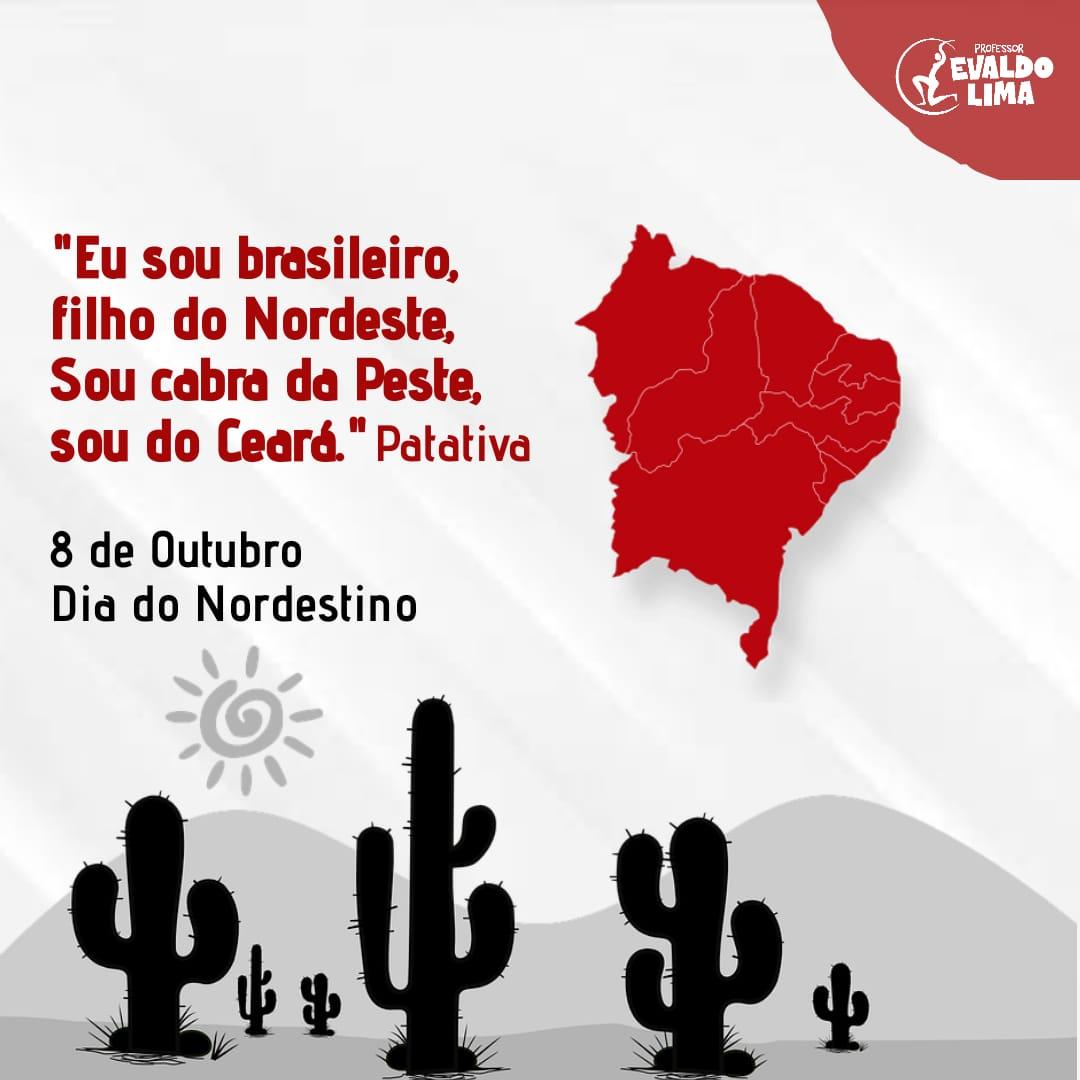 PROFESSOR
EVALDO
LIMA

"Eu sou brasileiro,
filho do Nordeste,
Sou cabra da Peste,
sou do Ceará." Patativa

8 de Outubro
Dia do Nordestino